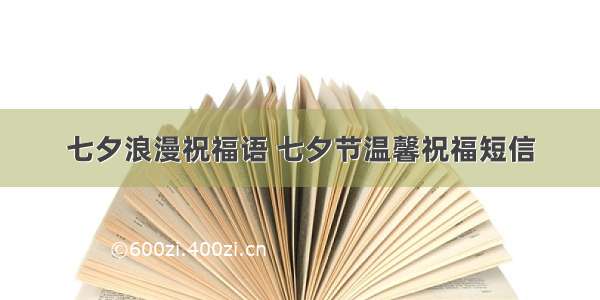 七夕浪漫祝福语 七夕节温馨祝福短信

©600zi.400zi.cn